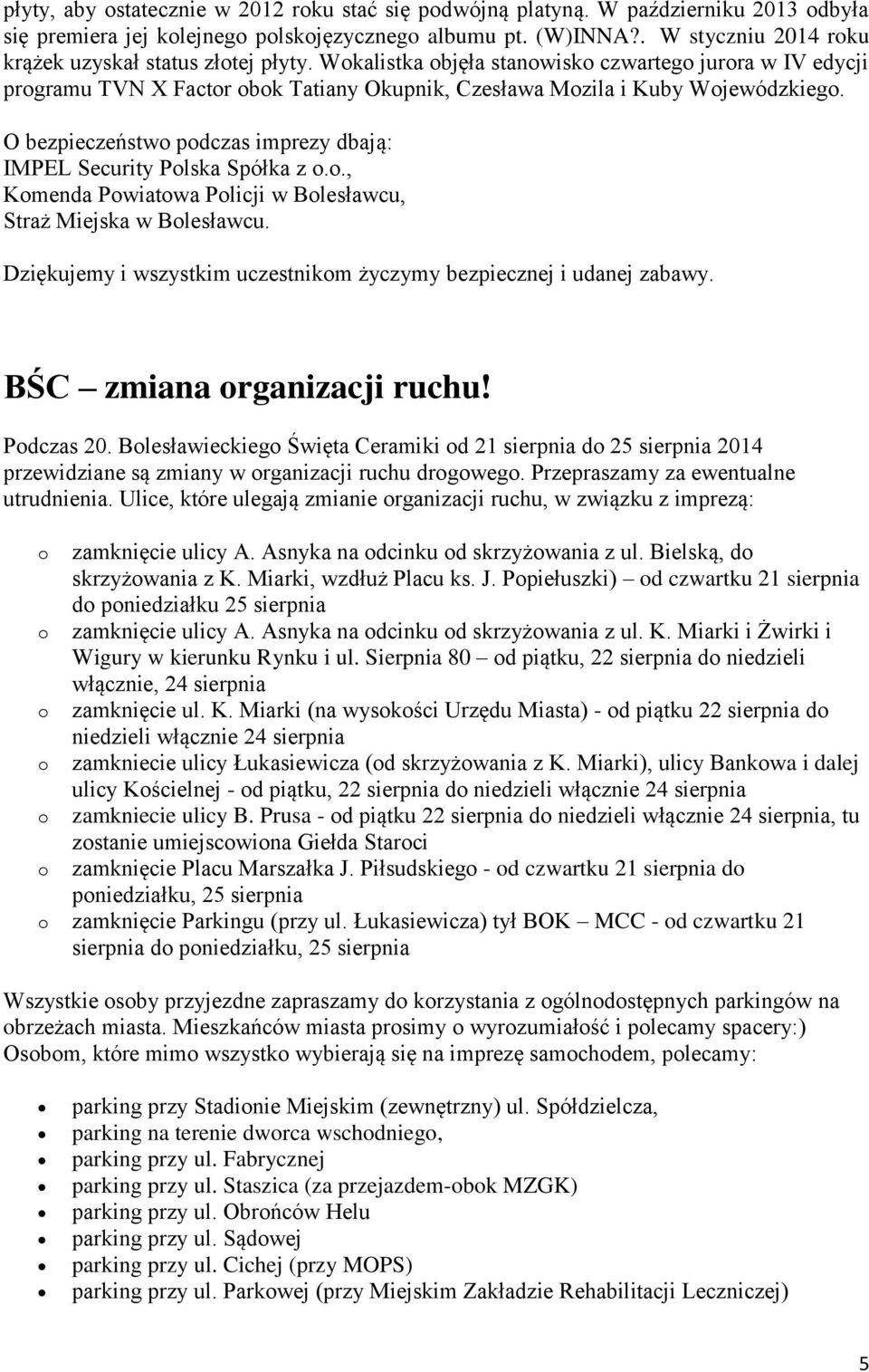 płyty, aby ostatecznie w 2012 roku stać się podwójną platyną. W październiku 2013 odbyła się premiera jej kolejnego polskojęzycznego albumu pt. (W)INNA?. W styczniu 2014 roku krążek uzyskał status złotej płyty. Wokalistka objęła stanowisko czwartego jurora w IV edycji programu TVN X Factor obok Tatiany Okupnik, Czesława Mozila i Kuby Wojewódzkiego.

O bezpieczeństwo podczas imprezy dbają:
IMPEL Security Polska Spółka z o.o.,
Komenda Powiatowa Policji w Bolesławcu,
Straż Miejska w Bolesławcu.

Dziękujemy i wszystkim uczestnikom życzymy bezpiecznej i udanej zabawy.

BŚC – zmiana organizacji ruchu!

Podczas 20. Bolesławieckiego Święta Ceramiki od 21 sierpnia do 25 sierpnia 2014 przewidziane są zmiany w organizacji ruchu drogowego. Przepraszamy za ewentualne utrudnienia. Ulice, które ulegają zmianie organizacji ruchu, w związku z imprezą:

o zamknięcie ulicy A. Asnyka na odcinku od skrzyżowania z ul. Bielską, do skrzyżowania z K. Miarki, wzdłuż Placu ks. J. Popiełuszki) – od czwartku 21 sierpnia do poniedziałku 25 sierpnia
o zamknięcie ulicy A. Asnyka na odcinku od skrzyżowania z ul. K. Miarki i Żwirki i Wigury w kierunku Rynku i ul. Sierpnia 80 – od piątku, 22 sierpnia do niedzieli włącznie, 24 sierpnia
o zamknięcie ul. K. Miarki (na wysokości Urzędu Miasta) - od piątku 22 sierpnia do niedzieli włącznie 24 sierpnia
o zamkniecie ulicy Łukasiewicza (od skrzyżowania z K. Miarki), ulicy Bankowa i dalej ulicy Kościelnej - od piątku, 22 sierpnia do niedzieli włącznie 24 sierpnia
o zamkniecie ulicy B. Prusa - od piątku 22 sierpnia do niedzieli włącznie 24 sierpnia, tu zostanie umiejscowiona Giełda Staroci
o zamknięcie Placu Marszałka J. Piłsudskiego - od czwartku 21 sierpnia do poniedziałku, 25 sierpnia
o zamknięcie Parkingu (przy ul. Łukasiewicza) tył BOK – MCC - od czwartku 21 sierpnia do poniedziałku, 25 sierpnia

Wszystkie osoby przyjezdne zapraszamy do korzystania z ogólnodostępnych parkingów na obrzeżach miasta. Mieszkańców miasta prosimy o wyrozumiałość i polecamy spacery:) Osobom, które mimo wszystko wybierają się na imprezę samochodem, polecamy:

• parking przy Stadionie Miejskim (zewnętrzny) ul. Spółdzielcza,
• parking na terenie dworca wschodniego,
• parking przy ul. Fabrycznej
• parking przy ul. Staszica (za przejazdem-obok MZGK)
• parking przy ul. Obrońców Helu
• parking przy ul. Sądowej
• parking przy ul. Cichej (przy MOPS)
• parking przy ul. Parkowej (przy Miejskim Zakładzie Rehabilitacji Leczniczej)

5